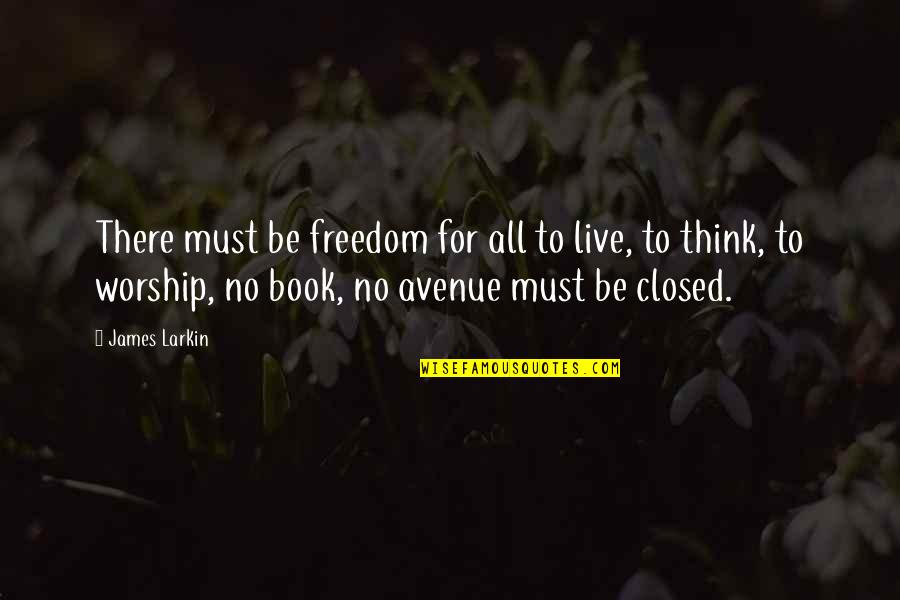 There must be freedom for all to live, to think, to worship, no book, no avenue must be closed.

James Larkin

WISEFAMOUSQUOTES.COM